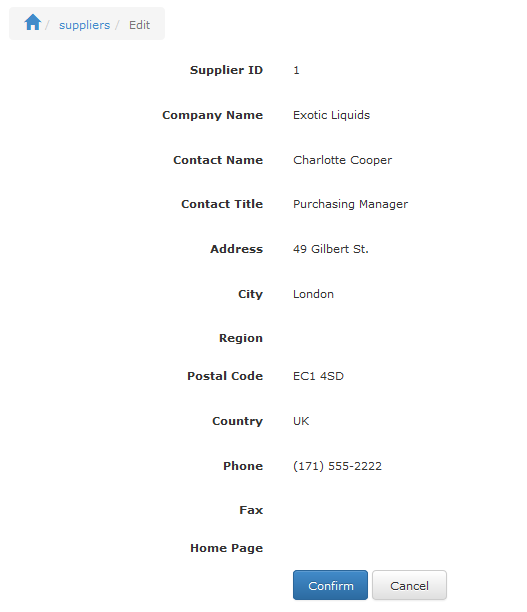 / suppliers / Edit

Supplier ID 1

Company Name Exotic Liquids

Contact Name Charlotte Cooper

Contact Title Purchasing Manager

Address 49 Gilbert St.

City London

Region

Postal Code EC1 4SD

Country UK

Phone (171) 555-2222

Fax

Home Page

Confirm Cancel